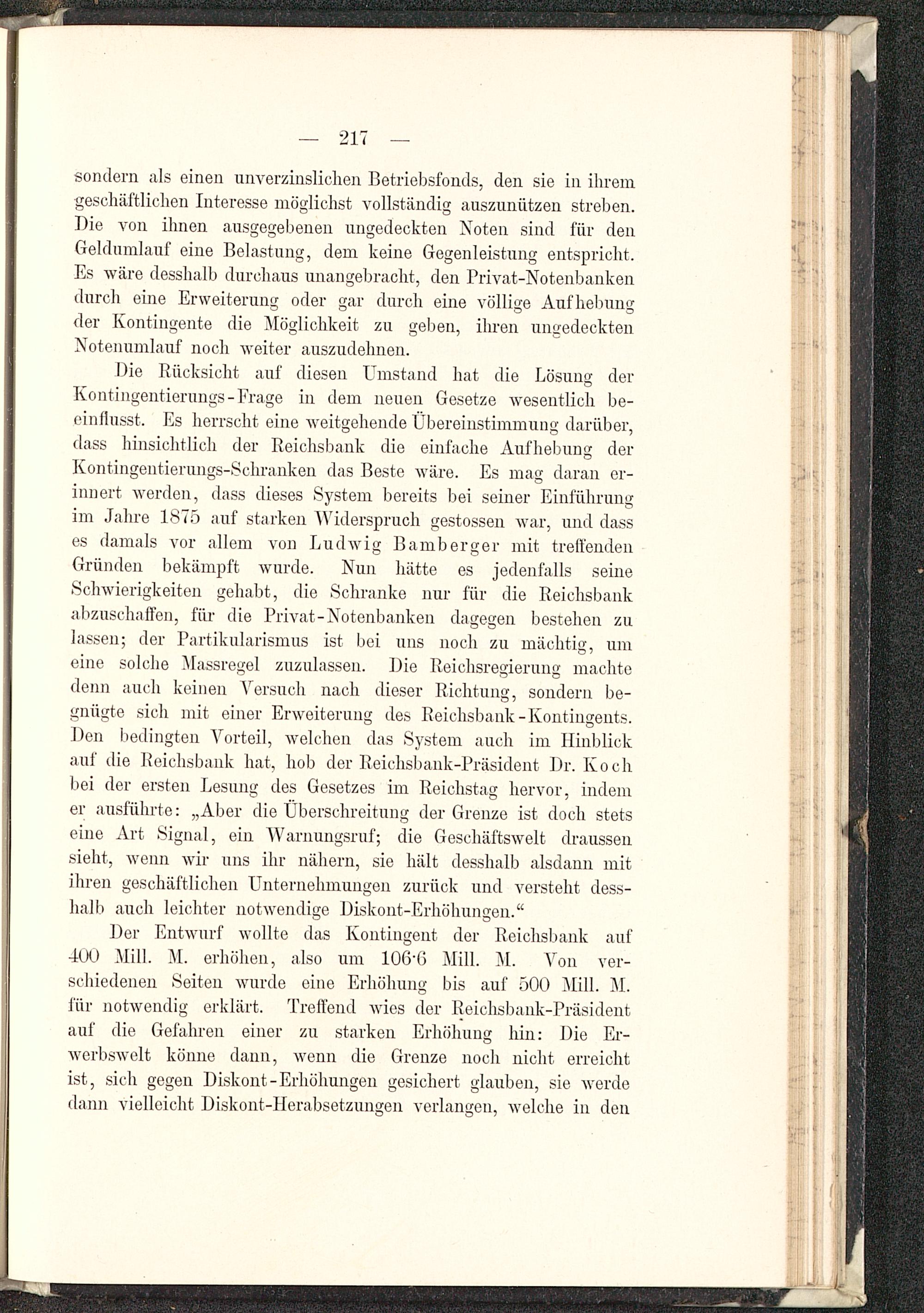 — 217 —

sondern als einen unverzinslichen Betriebsfonds, den sie in ihrem geschäftlichen Interesse möglichst vollständig auszunützen streben. Die von ihnen ausgegebenen ungedeckten Noten sind für den Geldumlauf eine Belastung, dem keine Gegenleistung entspricht. Es wäre desshalb durchaus unangebracht, den Privat-Notenbanken durch eine Erweiterung oder gar durch eine völlige Aufhebung der Kontingente die Möglichkeit zu geben, ihren ungedeckten Notenumlauf noch weiter auszudehnen.

Die Rücksicht auf diesen Umstand hat die Lösung der Kontingentierungs-Frage in dem neuen Gesetze wesentlich beeinflusst. Es herrscht eine weitgehende Übereinstimmung darüber, dass hinsichtlich der Reichsbank die einfache Aufhebung der Kontingentierungs-Schranken das Beste wäre. Es mag daran erinnert werden, dass dieses System bereits bei seiner Einführung im Jahre 1875 auf starken Widerspruch gestossen war, und dass es damals vor allem von Ludwig Bamberger mit treffenden Gründen bekämpft wurde. Nun hätte es jedenfalls seine Schwierigkeiten gehabt, die Schranke nur für die Reichsbank abzuschaffen, für die Privat-Notenbanken dagegen bestehen zu lassen; der Partikularismus ist bei uns noch zu mächtig, um eine solche Massregel zuzulassen. Die Reichsregierung machte denn auch keinen Versuch nach dieser Richtung, sondern begnügte sich mit einer Erweiterung des Reichsbank-Kontingents. Den bedingten Vorteil, welchen das System auch im Hinblick auf die Reichsbank hat, hob der Reichsbank-Präsident Dr. Koch bei der ersten Lesung des Gesetzes im Reichstag hervor, indem er ausführte: „Aber die Überschreitung der Grenze ist doch stets eine Art Signal, ein Warnungsruf; die Geschäftswelt draussen sieht, wenn wir uns ihr nähern, sie hält desshalb alsdann mit ihren geschäftlichen Unternehmungen zurück und versteht desshalb auch leichter notwendige Diskont-Erhöhungen.“

Der Entwurf wollte das Kontingent der Reichsbank auf 400 Mill. M. erhöhen, also um 106·6 Mill. M. Von verschiedenen Seiten wurde eine Erhöhung bis auf 500 Mill. M. für notwendig erklärt. Treffend wies der Reichsbank-Präsident auf die Gefahren einer zu starken Erhöhung hin: Die Erwerbswelt könne dann, wenn die Grenze noch nicht erreicht ist, sich gegen Diskont-Erhöhungen gesichert glauben, sie werde dann vielleicht Diskont-Herabsetzungen verlangen, welche in den